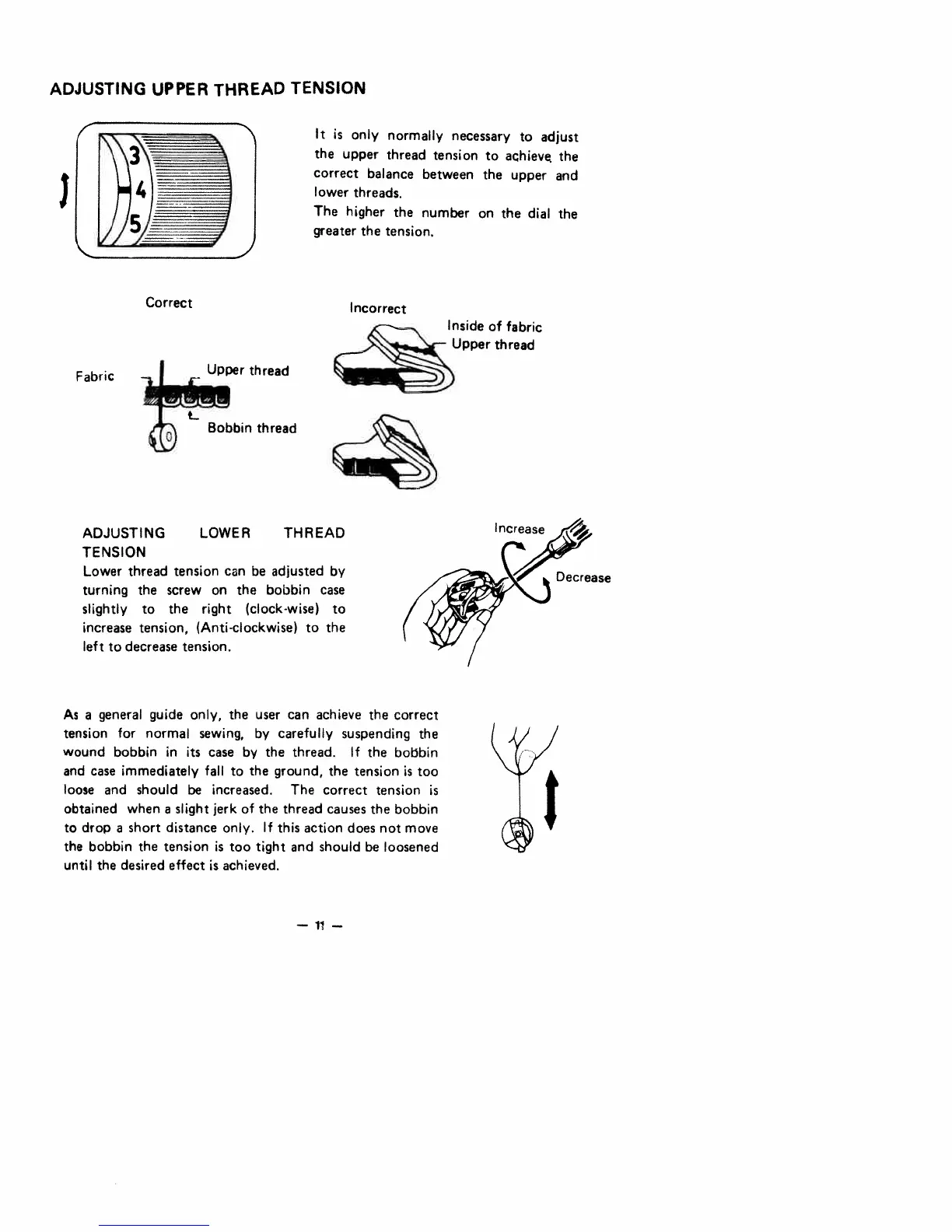 ADJUSTING UPPER THREAD TENSION

3
4
5

It is only normally necessary to adjust the upper thread tension to achieve the correct balance between the upper and lower threads.
The higher the number on the dial the greater the tension.

Correct

Fabric

Upper thread

Bobbin thread

Incorrect

Inside of fabric
Upper thread

ADJUSTING LOWER THREAD TENSION
Lower thread tension can be adjusted by turning the screw on the bobbin case slightly to the right (clock-wise) to increase tension, (Anti-clockwise) to the left to decrease tension.

Increase

Decrease

As a general guide only, the user can achieve the correct tension for normal sewing, by carefully suspending the wound bobbin in its case by the thread. If the bobbin and case immediately fall to the ground, the tension is too loose and should be increased. The correct tension is obtained when a slight jerk of the thread causes the bobbin to drop a short distance only. If this action does not move the bobbin the tension is too tight and should be loosened until the desired effect is achieved.

— 11 —